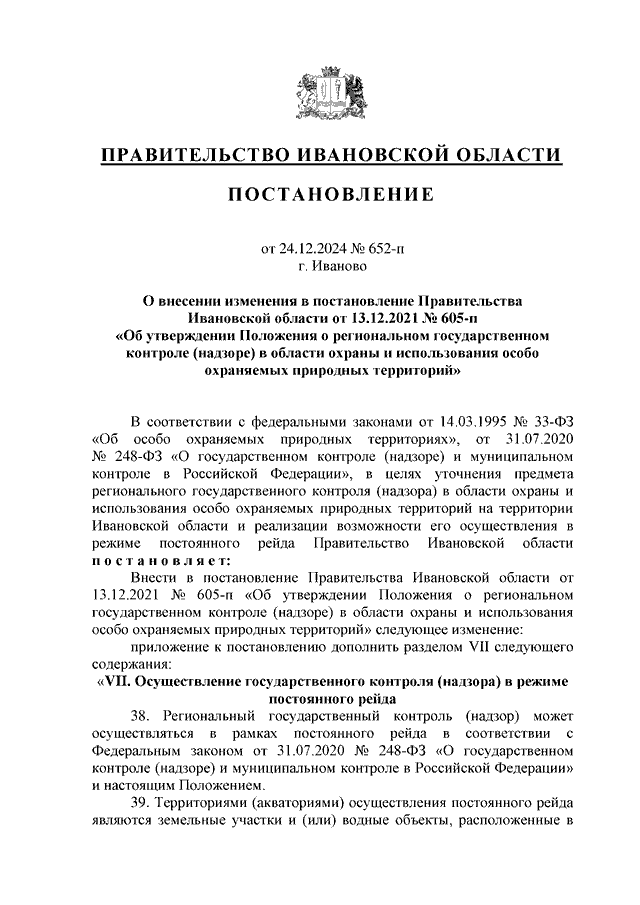 ПРАВИТЕЛЬСТВО ИВАНОВСКОЙ ОБЛАСТИ

ПОСТАНОВЛЕНИЕ

от 24.12.2024 № 652-п
г. Иваново

О внесении изменения в постановление Правительства Ивановской области от 13.12.2021 № 605-п «Об утверждении Положения о региональном государственном контроле (надзоре) в области охраны и использования особо охраняемых природных территорий»

В соответствии с федеральными законами от 14.03.1995 № 33-ФЗ «Об особо охраняемых природных территориях», от 31.07.2020 № 248-ФЗ «О государственном контроле (надзоре) и муниципальном контроле в Российской Федерации», в целях уточнения предмета регионального государственного контроля (надзора) в области охраны и использования особо охраняемых природных территорий на территории Ивановской области и реализации возможности его осуществления в режиме постоянного рейда Правительство Ивановской области постановляет:

Внести в постановление Правительства Ивановской области от 13.12.2021 № 605-п «Об утверждении Положения о региональном государственном контроле (надзоре) в области охраны и использования особо охраняемых природных территорий» следующее изменение:

приложение к постановлению дополнить разделом VII следующего содержания:

«VII. Осуществление государственного контроля (надзора) в режиме постоянного рейда

38. Региональный государственный контроль (надзор) может осуществляться в рамках постоянного рейда в соответствии с Федеральным законом от 31.07.2020 № 248-ФЗ «О государственном контроле (надзоре) и муниципальном контроле в Российской Федерации» и настоящим Положением.

39. Территориями (акваториями) осуществления постоянного рейда являются земельные участки и (или) водные объекты, расположенные в